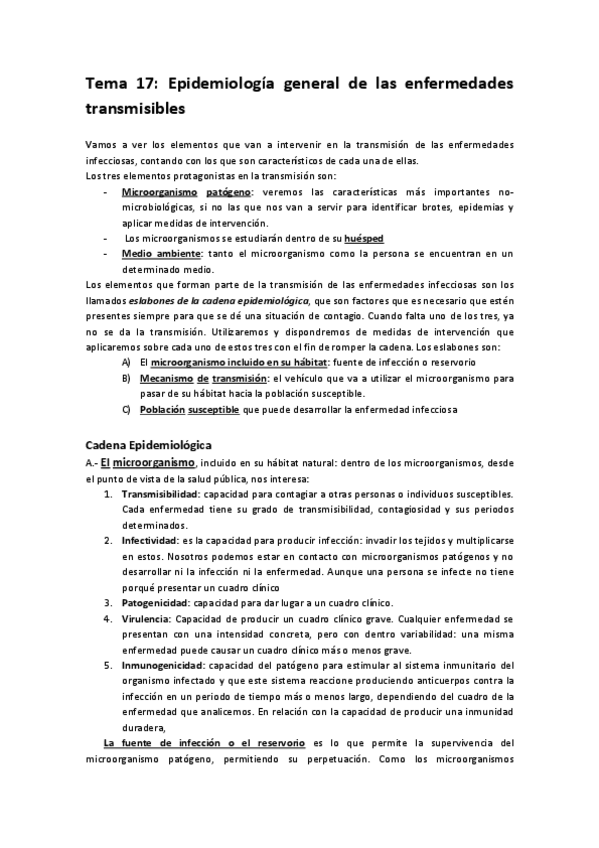 Tema 17: Epidemiología general de las enfermedades transmisibles

Vamos a ver los elementos que van a intervenir en la transmisión de las enfermedades infecciosas, contando con los que son característicos de cada una de ellas.
Los tres elementos protagonistas en la transmisión son:
- Microorganismo patógeno: veremos las características más importantes no-microbiológicas, si no las que nos van a servir para identificar brotes, epidemias y aplicar medidas de intervención.
- Los microorganismos se estudiarán dentro de su huésped
- Medio ambiente: tanto el microorganismo como la persona se encuentran en un determinado medio.

Los elementos que forman parte de la transmisión de las enfermedades infecciosas son los llamados eslabones de la cadena epidemiológica, que son factores que es necesario que estén presentes siempre para que se dé una situación de contagio. Cuando falta uno de los tres, ya no se da la transmisión. Utilizaremos y dispondremos de medidas de intervención que aplicaremos sobre cada uno de estos tres con el fin de romper la cadena. Los eslabones son:
A) El microorganismo incluido en su hábitat: fuente de infección o reservorio
B) Mecanismo de transmisión: el vehículo que va a utilizar el microorganismo para pasar de su hábitat hacia la población susceptible.
C) Población susceptible que puede desarrollar la enfermedad infecciosa

Cadena Epidemiológica
A.- El microorganismo, incluido en su hábitat natural: dentro de los microorganismos, desde el punto de vista de la salud pública, nos interesa:
1. Transmisibilidad: capacidad para contagiar a otras personas o individuos susceptibles. Cada enfermedad tiene su grado de transmisibilidad, contagiosidad y sus periodos determinados.
2. Infectividad: es la capacidad para producir infección: invadir los tejidos y multiplicarse en estos. Nosotros podemos estar en contacto con microorganismos patógenos y no desarrollar ni la infección ni la enfermedad. Aunque una persona se infecte no tiene porqué presentar un cuadro clínico
3. Patogenicidad: capacidad para dar lugar a un cuadro clínico.
4. Virulencia: Capacidad de producir un cuadro clínico grave. Cualquier enfermedad se presentan con una intensidad concreta, pero con dentro variabilidad: una misma enfermedad puede causar un cuadro clínico más o menos grave.
5. Inmunogenicidad: capacidad del patógeno para estimular al sistema inmunitario del organismo infectado y que este sistema reaccione produciendo anticuerpos contra la infección en un periodo de tiempo más o menos largo, dependiendo del cuadro de la enfermedad que analicemos. En relación con la capacidad de producir una inmunidad duradera,

La fuente de infección o el reservorio es lo que permite la supervivencia del microorganismo patógeno, permitiendo su perpetuación. Como los microorganismos